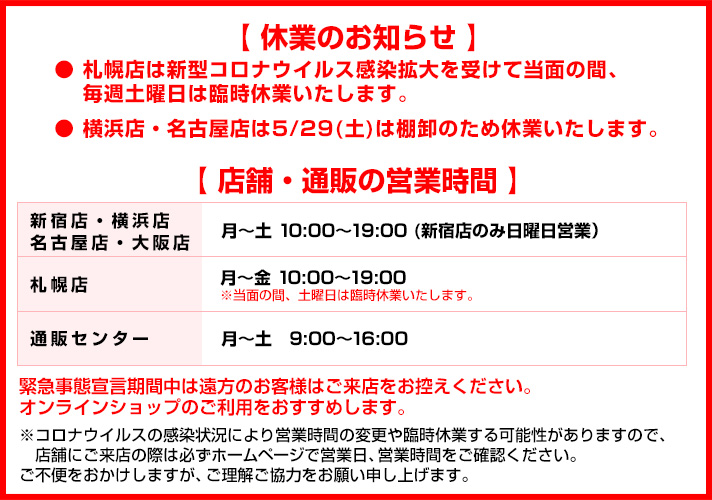 【 休業のお知らせ 】

● 札幌店は新型コロナウイルス感染拡大を受けて当面の間、毎週土曜日は臨時休業いたします。

● 横浜店・名古屋店は5/29(土)は棚卸のため休業いたします。

【 店舗・通販の営業時間 】

| 新宿店・横浜店 名古屋店・大阪店 | 月～土 10:00～19:00 (新宿店のみ日曜日営業) |
|---|---|
| 札幌店 | 月～金 10:00～19:00 ※当面の間、土曜日は臨時休業いたします。 |
| 通販センター | 月～土 9:00～16:00 |

緊急事態宣言期間中は遠方のお客様はご来店をお控えください。
オンラインショップのご利用をおすすめします。

※コロナウイルスの感染状況により営業時間の変更や臨時休業する可能性がありますので、店舗にご来店の際は必ずホームページで営業日、営業時間をご確認ください。
ご不便をおかけしますが、ご理解ご協力をお願い申し上げます。